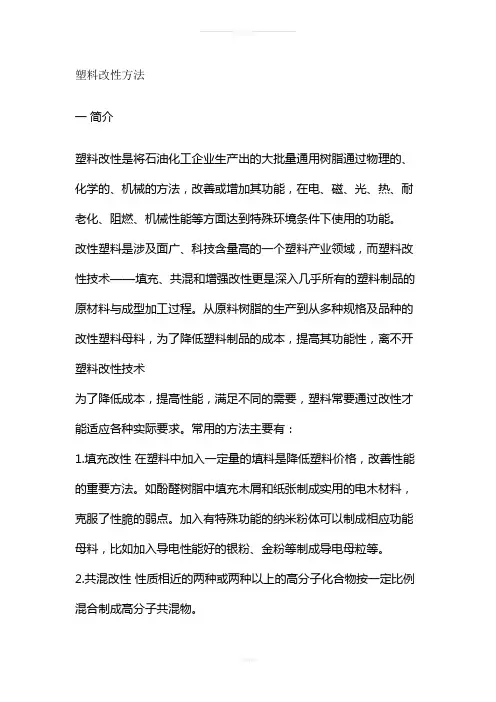 塑料改性方法

一 简介

塑料改性是将石油化工企业生产出的大批量通用树脂通过物理的、化学的、机械的方法，改善或增加其功能，在电、磁、光、热、耐老化、阻燃、机械性能等方面达到特殊环境条件下使用的功能。

改性塑料是涉及面广、科技含量高的一个塑料产业领域，而塑料改性技术——填充、共混和增强改性更是深入几乎所有的塑料制品的原材料与成型加工过程。从原料树脂的生产到从多种规格及品种的改性塑料母料，为了降低塑料制品的成本，提高其功能性，离不开塑料改性技术

为了降低成本，提高性能，满足不同的需要，塑料常要通过改性才能适应各种实际要求。常用的方法主要有：

1.填充改性 在塑料中加入一定量的填料是降低塑料价格，改善性能的重要方法。如酚醛树脂中填充木屑和纸张制成实用的电木材料，克服了性脆的弱点。加入有特殊功能的纳米粉体可以制成相应功能母料，比如加入导电性能好的银粉、金粉等制成导电母粒等。

2.共混改性 性质相近的两种或两种以上的高分子化合物按一定比例混合制成高分子共混物。